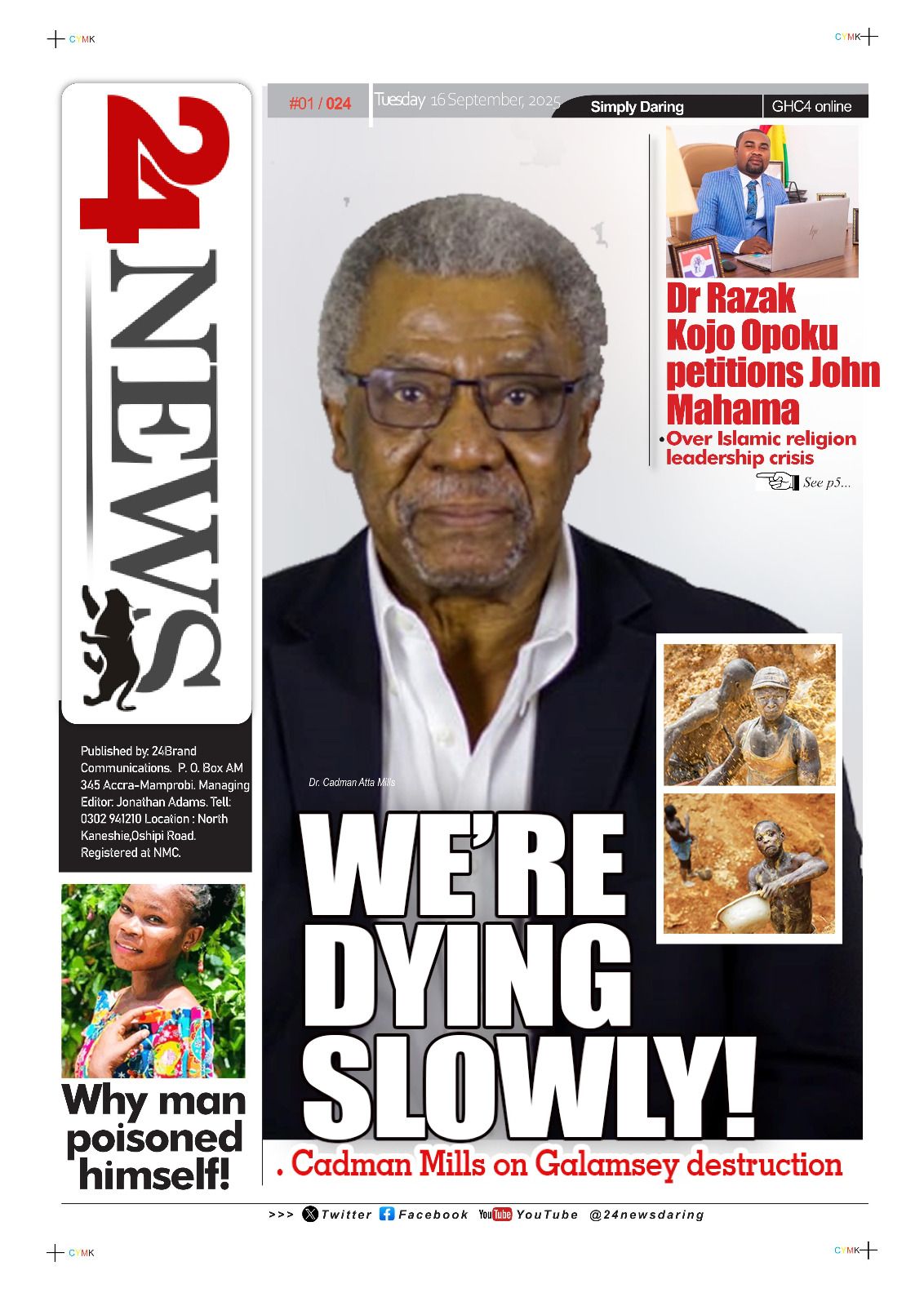 CYMK

CYMK

24 NEWS

#01 / 024

Tuesday 16 September, 2025

Simply Daring

GHC4 online

Dr Razak Kojo Opoku petitions John Mahama

•Over Islamic religion leadership crisis

See p5...

Published by: 24Brand Communications. P. O. Box AM 345 Accra-Mamprobi. Managing Editor: Jonathan Adams. Tell: 0302 941210 Location : North Kaneshie,Oshipi Road. Registered at NMC.

Dr. Cadman Atta Mills

WE'RE DYING SLOWLY!

. Cadman Mills on Galamsey destruction

Why man poisoned himself!

>>> Twitter Facebook YouTube YouTube @24newsdaring

CYMK

CYMK